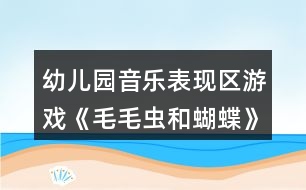 幼儿园音乐表现区游戏《毛毛虫和蝴蝶》